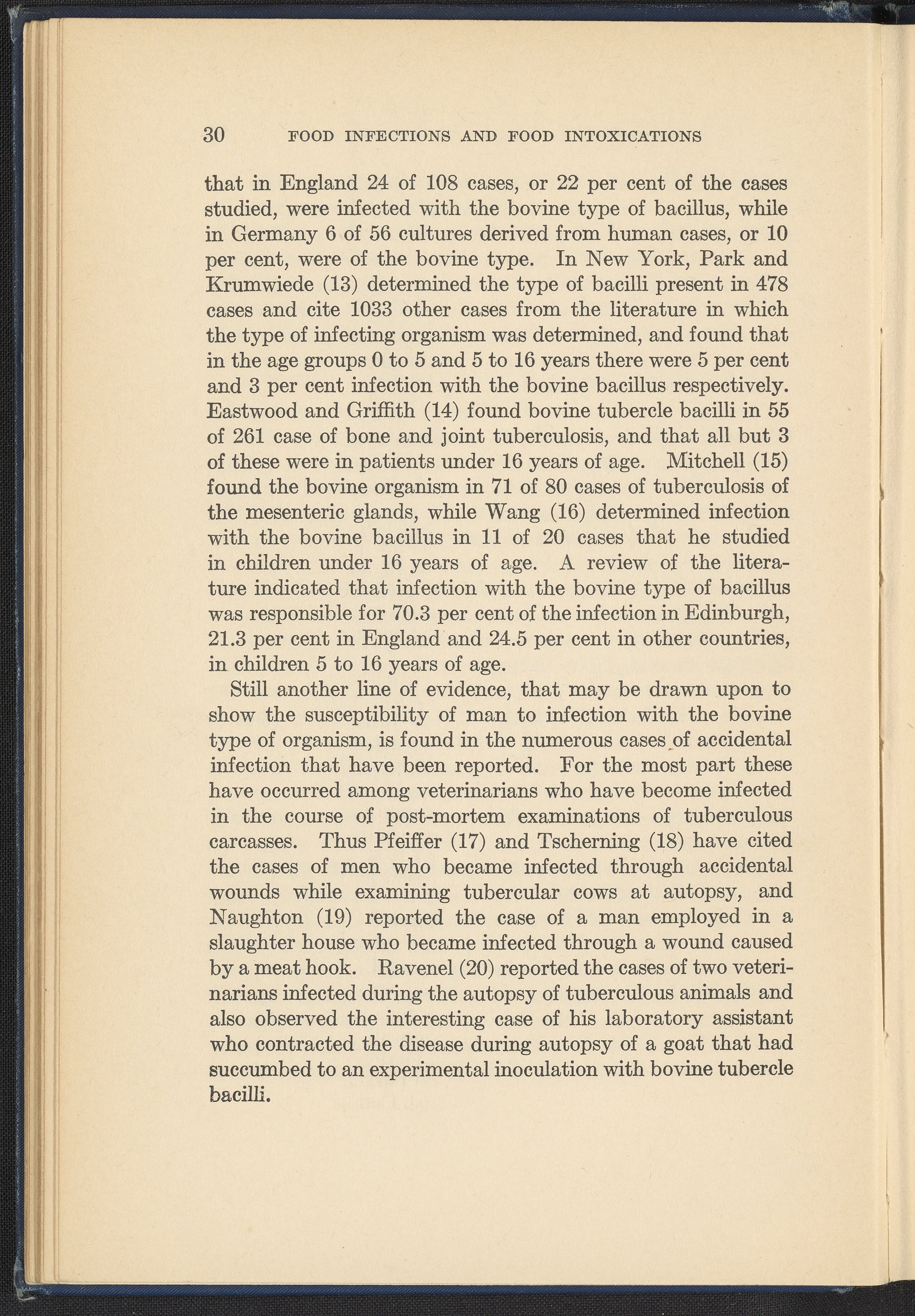 30 FOOD INFECTIONS AND FOOD INTOXICATIONS

that in England 24 of 108 cases, or 22 per cent of the cases studied, were infected with the bovine type of bacillus, while in Germany 6 of 56 cultures derived from human cases, or 10 per cent, were of the bovine type. In New York, Park and Krumwiede (13) determined the type of bacilli present in 478 cases and cite 1033 other cases from the literature in which the type of infecting organism was determined, and found that in the age groups 0 to 5 and 5 to 16 years there were 5 per cent and 3 per cent infection with the bovine bacillus respectively. Eastwood and Griffith (14) found bovine tubercle bacilli in 55 of 261 case of bone and joint tuberculosis, and that all but 3 of these were in patients under 16 years of age. Mitchell (15) found the bovine organism in 71 of 80 cases of tuberculosis of the mesenteric glands, while Wang (16) determined infection with the bovine bacillus in 11 of 20 cases that he studied in children under 16 years of age. A review of the literature indicated that infection with the bovine type of bacillus was responsible for 70.3 per cent of the infection in Edinburgh, 21.3 per cent in England and 24.5 per cent in other countries, in children 5 to 16 years of age.

Still another line of evidence, that may be drawn upon to show the susceptibility of man to infection with the bovine type of organism, is found in the numerous cases of accidental infection that have been reported. For the most part these have occurred among veterinarians who have become infected in the course of post-mortem examinations of tuberculous carcasses. Thus Pfeiffer (17) and Tscherning (18) have cited the cases of men who became infected through accidental wounds while examining tubercular cows at autopsy, and Naughton (19) reported the case of a man employed in a slaughter house who became infected through a wound caused by a meat hook. Ravenel (20) reported the cases of two veterinarians infected during the autopsy of tuberculous animals and also observed the interesting case of his laboratory assistant who contracted the disease during autopsy of a goat that had succumbed to an experimental inoculation with bovine tubercle bacilli.